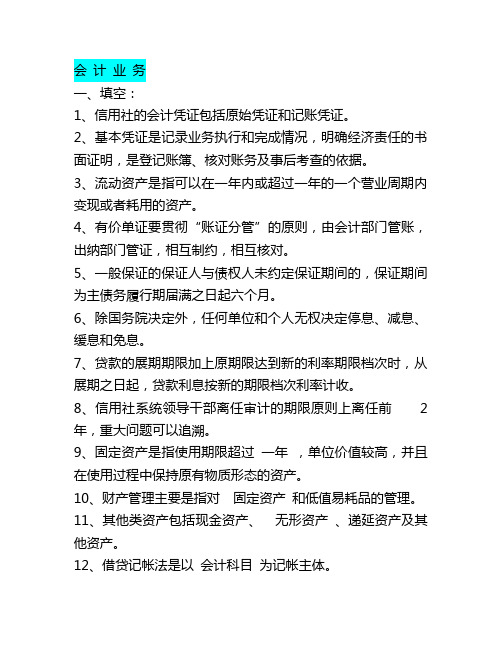 会 计 业 务

一、填空：

1、信用社的会计凭证包括原始凭证和记账凭证。

2、基本凭证是记录业务执行和完成情况，明确经济责任的书面证明，是登记账簿、核对账务及事后考查的依据。

3、流动资产是指可以在一年内或超过一年的一个营业周期内变现或者耗用的资产。

4、有价单证要贯彻“账证分管”的原则，由会计部门管账，出纳部门管证，相互制约，相互核对。

5、一般保证的保证人与债权人未约定保证期间的，保证期间为主债务履行期届满之日起六个月。

6、除国务院决定外，任何单位和个人无权决定停息、减息、缓息和免息。

7、贷款的展期期限加上原期限达到新的利率期限档次时，从展期之日起，贷款利息按新的期限档次利率计收。

8、信用社系统领导干部离任审计的期限原则上离任前 2 年，重大问题可以追溯。

9、固定资产是指使用期限超过 一年 ，单位价值较高，并且在使用过程中保持原有物质形态的资产。

10、财产管理主要是指对 固定资产 和低值易耗品的管理。

11、其他类资产包括现金资产、 无形资产 、递延资产及其他资产。

12、借贷记帐法是以 会计科目 为记帐主体。